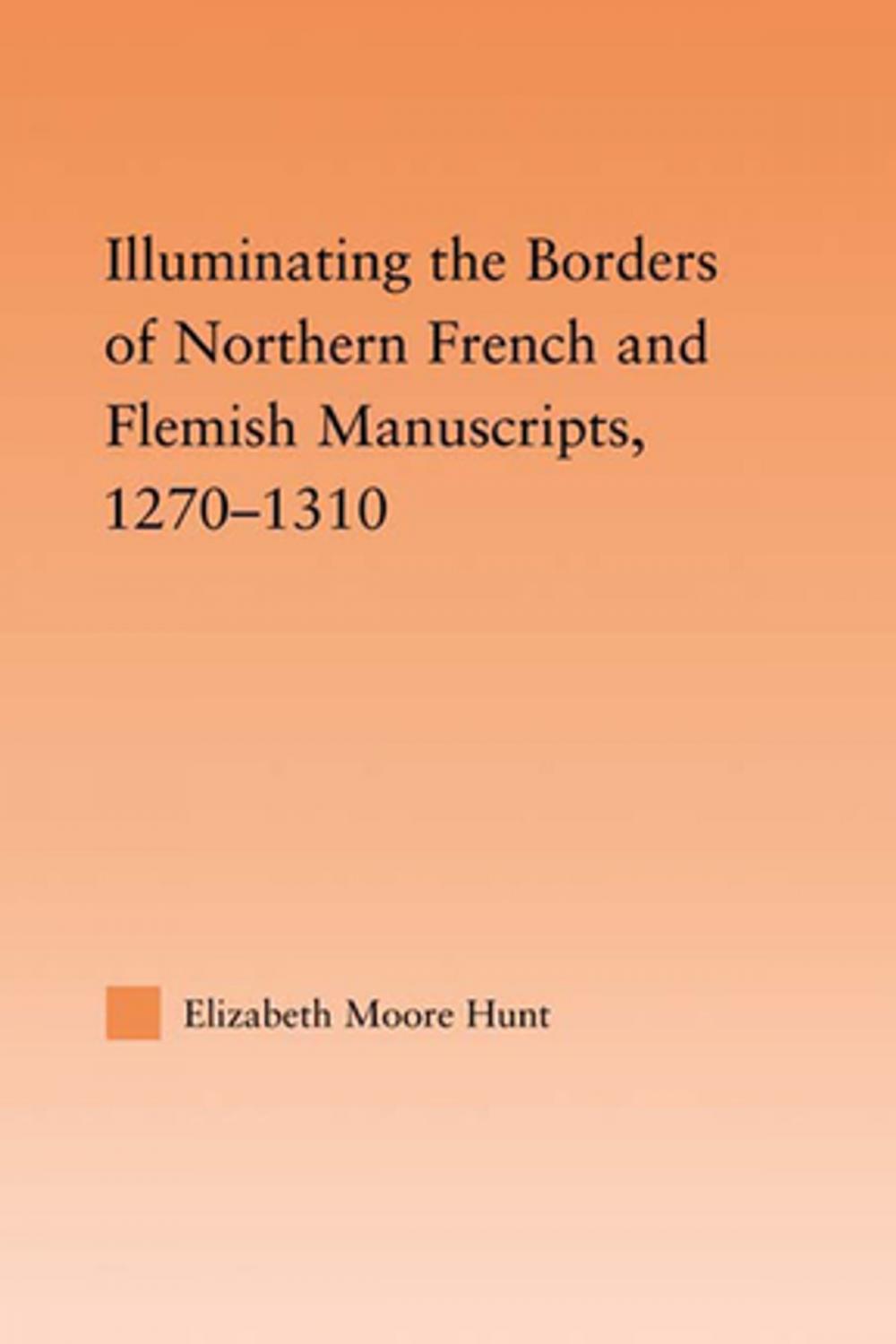 Illuminating the Borders of Northern French and Flemish Manuscripts, 1270–1310

Elizabeth Moore Hunt